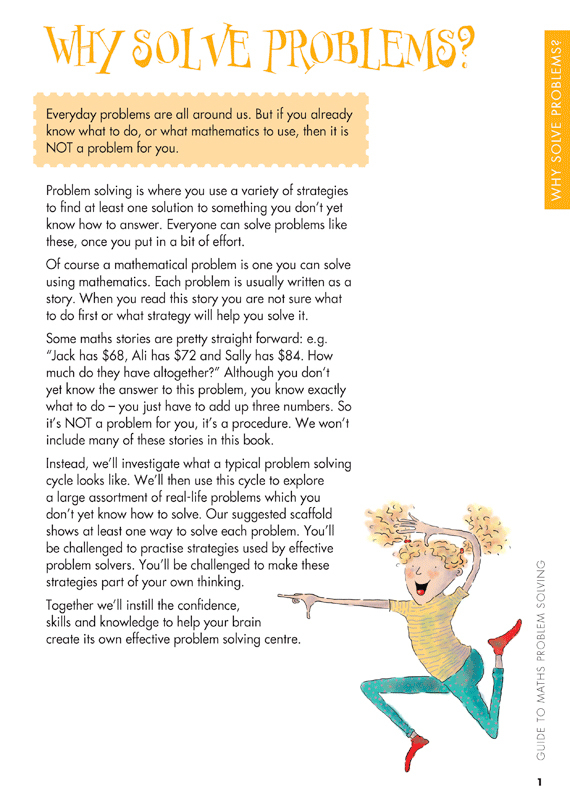 WHY SOLVE PROBLEMS?

WHY SOLVE PROBLEMS?

Everyday problems are all around us. But if you already know what to do, or what mathematics to use, then it is NOT a problem for you.

Problem solving is where you use a variety of strategies to find at least one solution to something you don't yet know how to answer. Everyone can solve problems like these, once you put in a bit of effort.

Of course a mathematical problem is one you can solve using mathematics. Each problem is usually written as a story. When you read this story you are not sure what to do first or what strategy will help you solve it.

Some maths stories are pretty straight forward: e.g. "Jack has \$68, Ali has \$72 and Sally has \$84. How much do they have altogether?" Although you don't yet know the answer to this problem, you know exactly what to do – you just have to add up three numbers. So it's NOT a problem for you, it's a procedure. We won't include many of these stories in this book.

Instead, we'll investigate what a typical problem solving cycle looks like. We'll then use this cycle to explore a large assortment of real-life problems which you don't yet know how to solve. Our suggested scaffold shows at least one way to solve each problem. You'll be challenged to practise strategies used by effective problem solvers. You'll be challenged to make these strategies part of your own thinking.

Together we'll instill the confidence, skills and knowledge to help your brain create its own effective problem solving centre.

GUIDE TO MATHS PROBLEM SOLVING

1